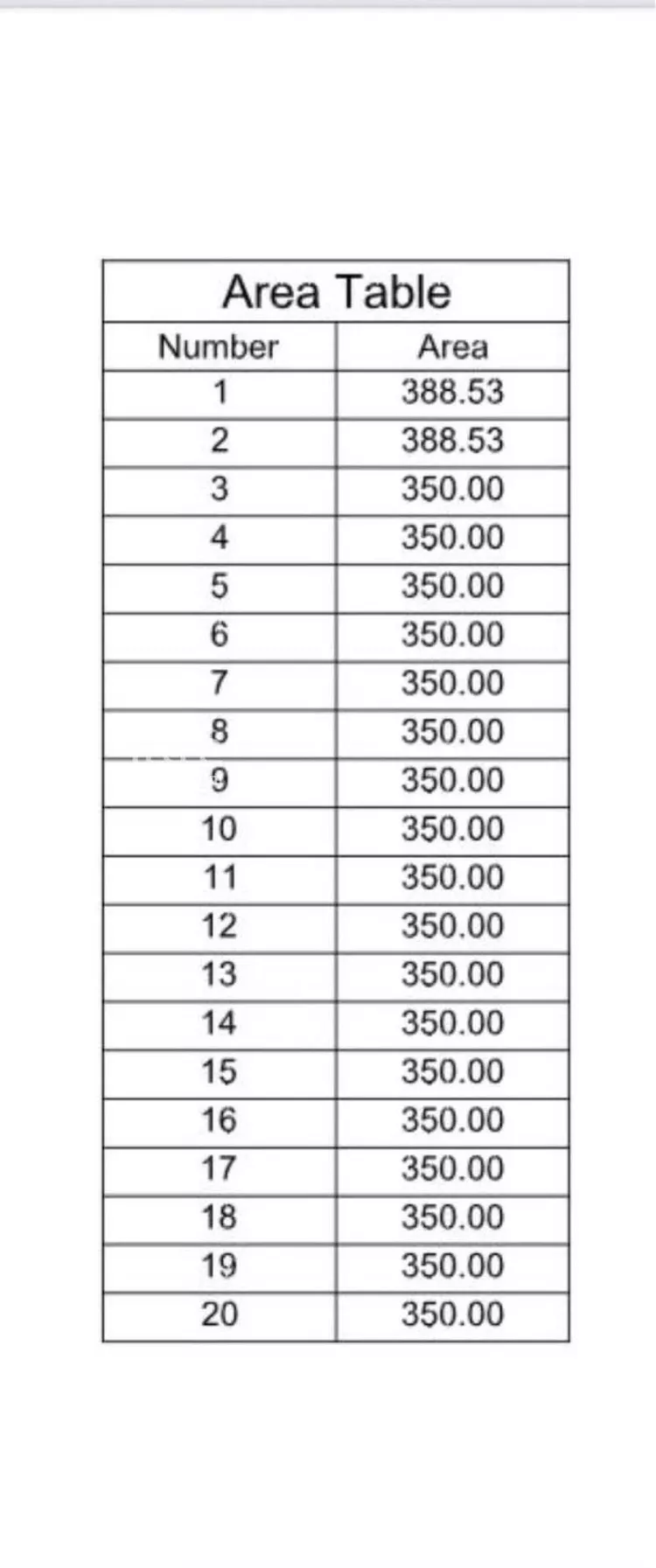 Area Table

| Number | Area |
|---|---|
| 1 | 388.53 |
| 2 | 388.53 |
| 3 | 350.00 |
| 4 | 350.00 |
| 5 | 350.00 |
| 6 | 350.00 |
| 7 | 350.00 |
| 8 | 350.00 |
| 9 | 350.00 |
| 10 | 350.00 |
| 11 | 350.00 |
| 12 | 350.00 |
| 13 | 350.00 |
| 14 | 350.00 |
| 15 | 350.00 |
| 16 | 350.00 |
| 17 | 350.00 |
| 18 | 350.00 |
| 19 | 350.00 |
| 20 | 350.00 |